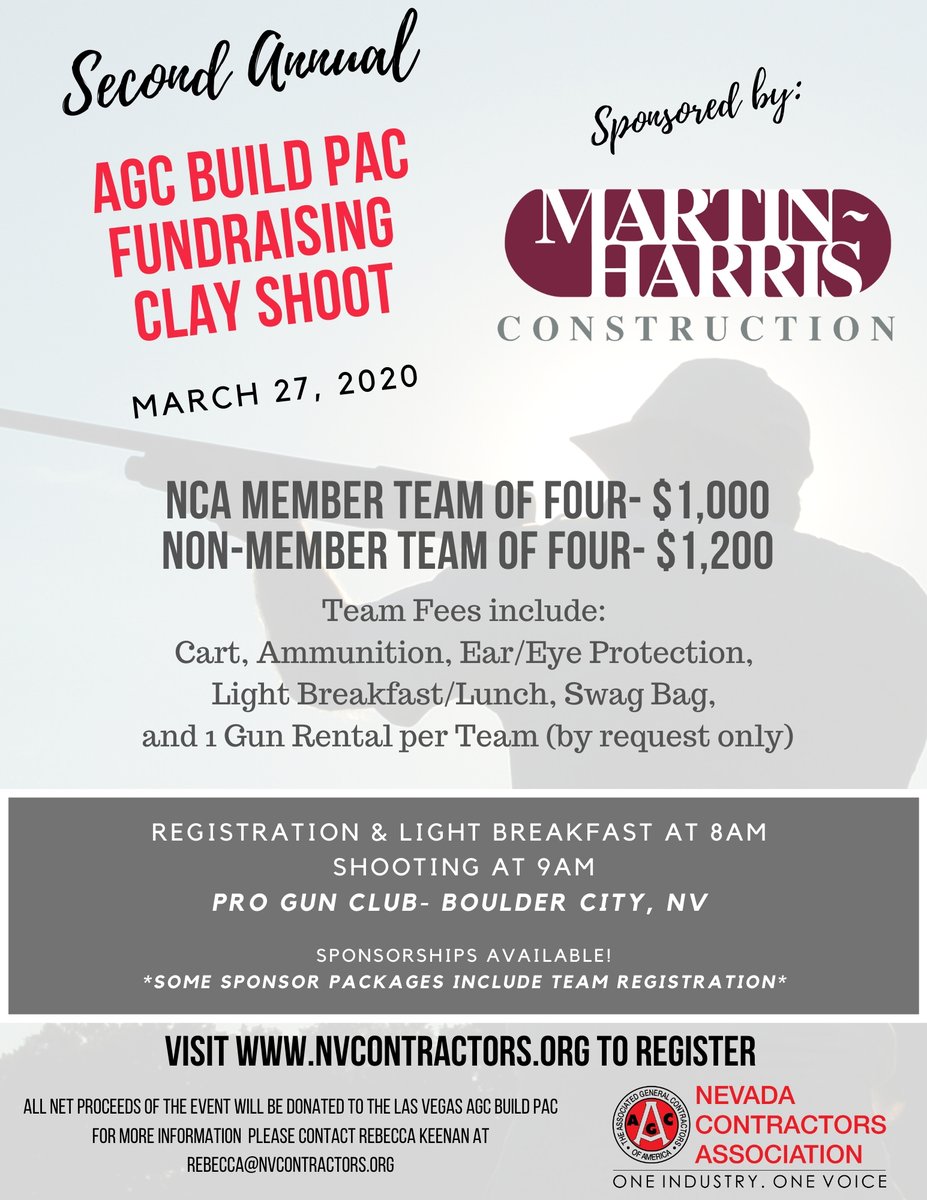 Second Annual

AGC BUILD PAC FUNDRAISING CLAY SHOOT

MARCH 27, 2020

Sponsored by:

MARTIN-HARRIS
CONSTRUCTION

NCA MEMBER TEAM OF FOUR- $1,000
NON-MEMBER TEAM OF FOUR- $1,200

Team Fees include:
Cart, Ammunition, Ear/Eye Protection, Light Breakfast/Lunch, Swag Bag, and 1 Gun Rental per Team (by request only)

REGISTRATION & LIGHT BREAKFAST AT 8AM
SHOOTING AT 9AM
PRO GUN CLUB- BOULDER CITY, NV

SPONSORSHIPS AVAILABLE!
*SOME SPONSOR PACKAGES INCLUDE TEAM REGISTRATION*

VISIT WWW.NVCONTRACTORS.ORG TO REGISTER

ALL NET PROCEEDS OF THE EVENT WILL BE DONATED TO THE LAS VEGAS AGC BUILD PAC
FOR MORE INFORMATION PLEASE CONTACT REBECCA KEENAN AT
REBECCA@NVCONTRACTORS.ORG

THE ASSOCIATED GENERAL CONTRACTORS OF AMERICA
AGC
NEVADA CONTRACTORS ASSOCIATION
ONE INDUSTRY. ONE VOICE